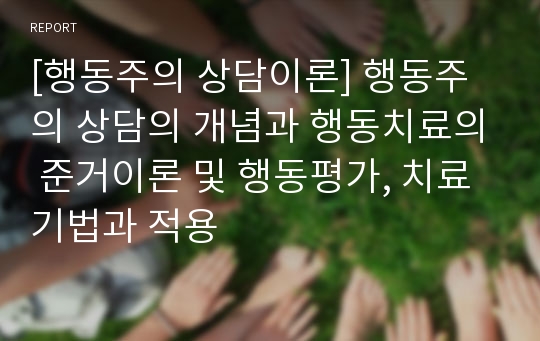 REPORT

[행동주의 상담이론] 행동주의 상담의 개념과 행동치료의 준거이론 및 행동평가, 치료기법과 적용